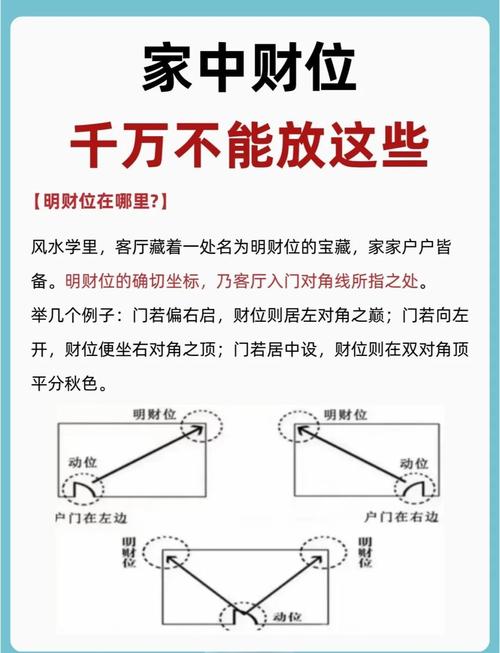 家中财位

千万不能放这些

【明财位在哪里?】

风水学里，客厅藏着一处名为明财位的宝藏，家家户户皆备。明财位的确切坐标，乃客厅入门对角线所指之处。

举几个例子：门若偏右启，财位则居左对角之巅；门若向左开，财位便坐右对角之顶；门若居中设，财位则在双对角顶平分秋色。

明财位
动位
户门在左边

明财位
动位
户门在右边

明财位
明财位
动位